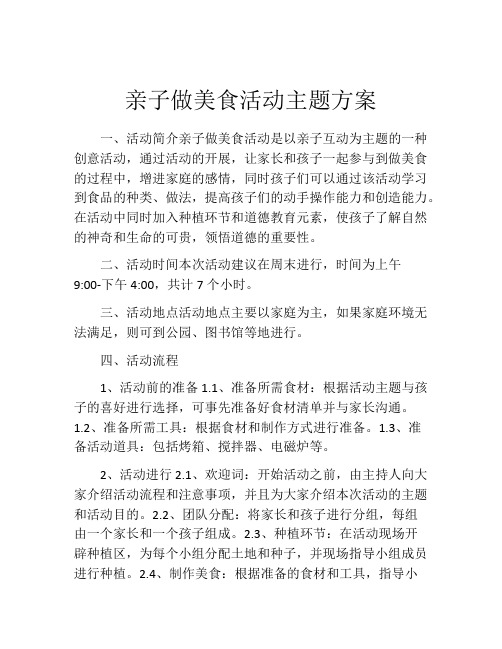 亲子做美食活动主题方案

一、活动简介亲子做美食活动是以亲子互动为主题的一种创意活动，通过活动的开展，让家长和孩子一起参与到做美食的过程中，增进家庭的感情，同时孩子们可以通过该活动学习到食品的种类、做法，提高孩子们的动手操作能力和创造能力。在活动中同时加入种植环节和道德教育元素，使孩子了解自然的神奇和生命的可贵，领悟道德的重要性。

二、活动时间本次活动建议在周末进行，时间为上午9:00-下午4:00，共计7个小时。

三、活动地点活动地点主要以家庭为主，如果家庭环境无法满足，则可到公园、图书馆等地进行。

四、活动流程

1、活动前的准备1.1、准备所需食材：根据活动主题与孩子的喜好进行选择，可事先准备好食材清单并与家长沟通。1.2、准备所需工具：根据食材和制作方式进行准备。1.3、准备活动道具：包括烤箱、搅拌器、电磁炉等。

2、活动进行2.1、欢迎词：开始活动之前，由主持人向大家介绍活动流程和注意事项，并且为大家介绍本次活动的主题和活动目的。2.2、团队分配：将家长和孩子进行分组，每组由一个家长和一个孩子组成。2.3、种植环节：在活动现场开辟种植区，为每个小组分配土地和种子，并现场指导小组成员进行种植。2.4、制作美食：根据准备的食材和工具，指导小